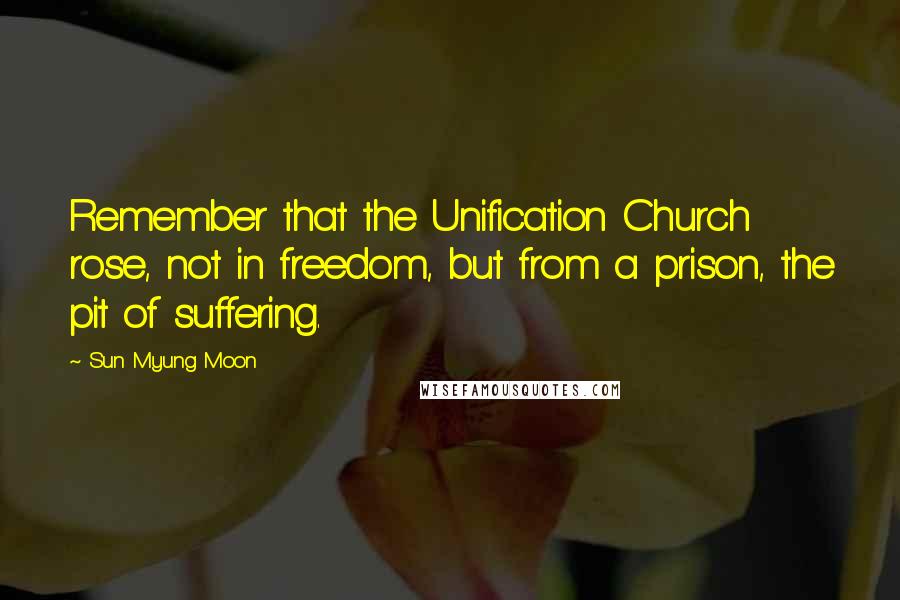 Remember that the Unification Church rose, not in freedom, but from a prison, the pit of suffering.

~ Sun Myung Moon

WISEFAMOUSQUOTES.COM